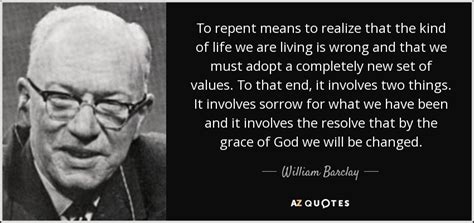 To repent means to realize that the kind of life we are living is wrong and that we must adopt a completely new set of values. To that end, it involves two things. It involves sorrow for what we have been and it involves the resolve that by the grace of God we will be changed.

— William Barclay —

AZ QUOTES